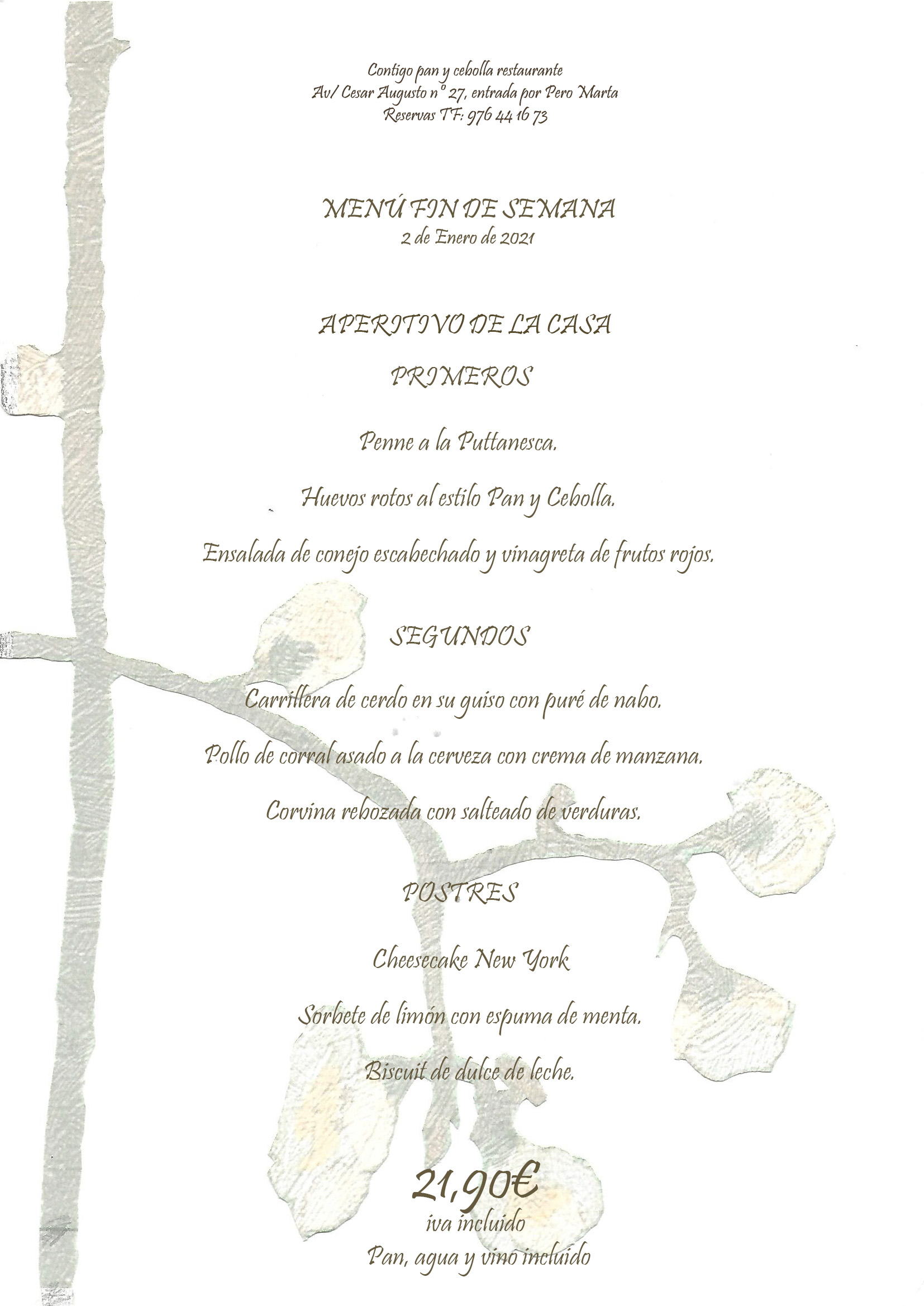 Contigo pan y cebolla restaurante
Av/ Cesar Augusto nº 27, entrada por Pero Marta
Reservas TF: 976 44 16 73

MENÚ FIN DE SEMANA
2 de Enero de 2021

APERITIVO DE LA CASA

PRIMEROS

Penne a la Puttanesca.

Huevos rotos al estilo Pan y Cebolla.

Ensalada de conejo escabechado y vinagreta de frutos rojos.

SEGUNDOS

Carrillera de cerdo en su guiso con puré de nabo.

Pollo de corral asado a la cerveza con crema de manzana.

Corvina rebozada con salteado de verduras.

POSTRES

Cheesecake New York

Sorbete de limón con espuma de menta.

Biscuit de dulce de leche.

21,90€
iva incluido
Pan, agua y vino incluido